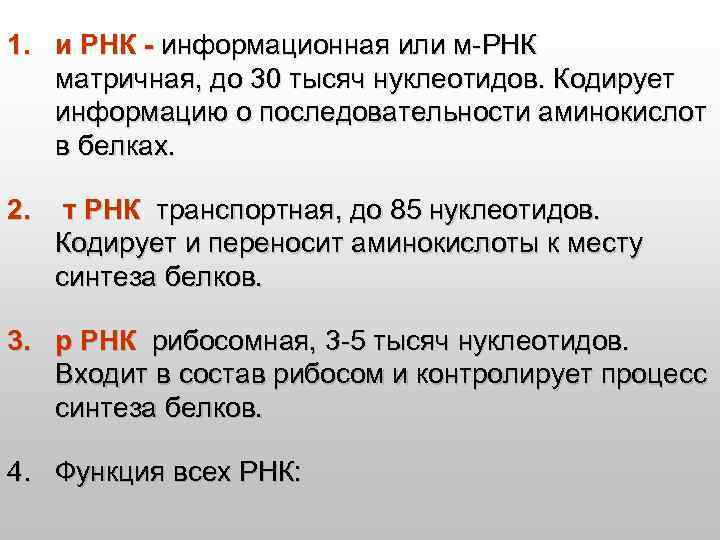 1. и РНК - информационная или м-РНК матричная, до 30 тысяч нуклеотидов. Кодирует информацию о последовательности аминокислот в белках.

2. т РНК транспортная, до 85 нуклеотидов. Кодирует и переносит аминокислоты к месту синтеза белков.

3. р РНК рибосомная, 3-5 тысяч нуклеотидов. Входит в состав рибосом и контролирует процесс синтеза белков.

4. Функция всех РНК: